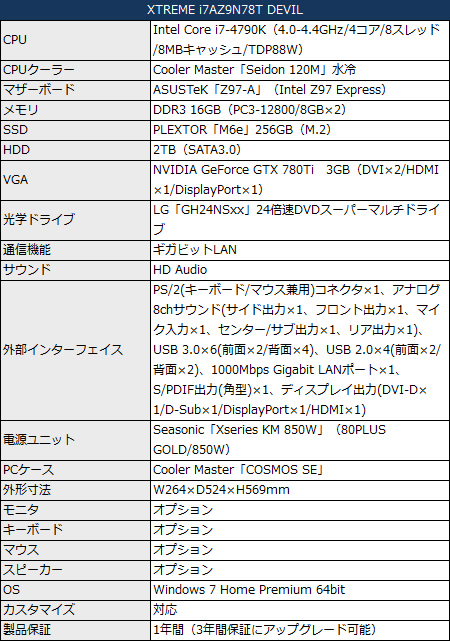 | XTREME i7AZ9N78T DEVIL | |
|---|---|
| CPU | Intel Core i7-4790K（4.0-4.4GHz/4コア/8スレッド/8MBキャッシュ/TDP88W） |
| CPUクーラー | Cooler Master「Seidon 120M」水冷 |
| マザーボード | ASUSTeK「Z97-A」（Intel Z97 Express） |
| メモリ | DDR3 16GB（PC3-12800/8GB×2） |
| SSD | PLEXTOR「M6e」256GB（M.2） |
| HDD | 2TB（SATA3.0） |
| VGA | NVIDIA GeForce GTX 780Ti　3GB（DVI×2/HDMI×1/DisplayPort×1） |
| 光学ドライブ | LG「GH24NSxx」24倍速DVDスーパーマルチドライブ |
| 通信機能 | ギガビットLAN |
| サウンド | HD Audio |
| 外部インターフェイス | PS/2(キーボード/マウス兼用)コネクタ×1、アナログ8chサウンド(サイド出力×1、フロント出力×1、マイク入力×1、センター/サブ出力×1、リア出力×1)、USB 3.0×6(前面×2/背面×4)、USB 2.0×4(前面×2/背面×2)、1000Mbps Gigabit LANポート×1、S/PDIF出力(角型)×1、ディスプレイ出力(DVI-D×1/D-Sub×1/DisplayPort×1/HDMI×1) |
| 電源ユニット | Seasonic「Xseries KM 850W」（80PLUS GOLD/850W） |
| PCケース | Cooler Master「COSMOS SE」 |
| 外形寸法 | W264×D524×H569mm |
| モニタ | オプション |
| キーボード | オプション |
| マウス | オプション |
| スピーカー | オプション |
| OS | Windows 7 Home Premium 64bit |
| カスタマイズ | 対応 |
| 製品保証 | 1年間（3年間保証にアップグレード可能） |